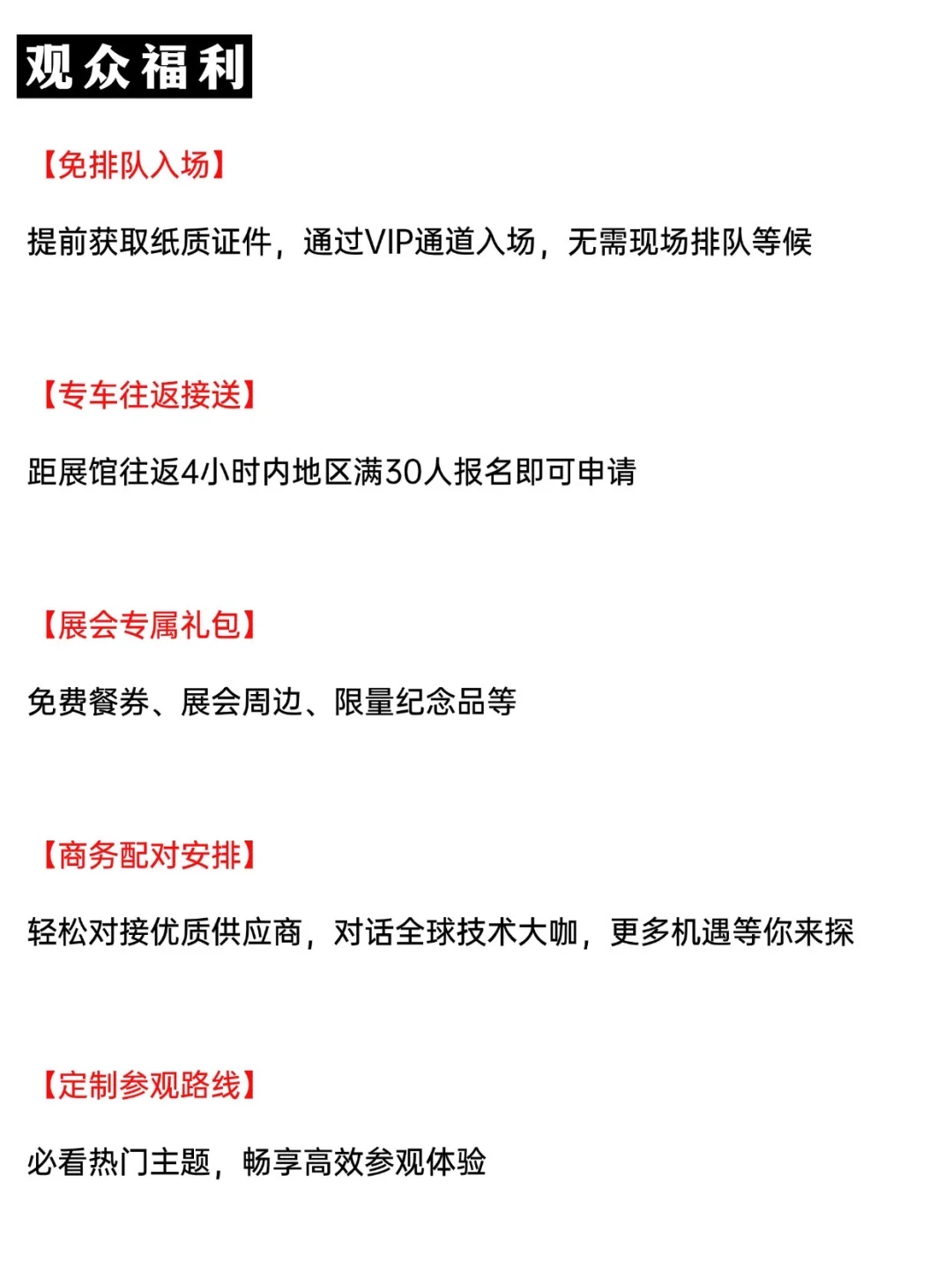 观众福利

【免排队入场】

提前获取纸质证件，通过VIP通道入场，无需现场排队等候

【专车往返接送】

距展馆往返4小时内地区满30人报名即可申请

【展会专属礼包】

免费餐券、展会周边、限量纪念品等

【商务配对安排】

轻松对接优质供应商，对话全球技术大咖，更多机遇等你来探

【定制参观路线】

必看热门主题，畅享高效参观体验